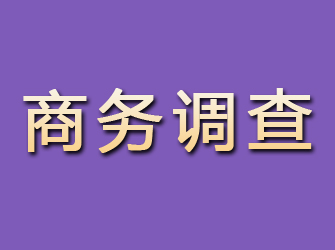 商务调查